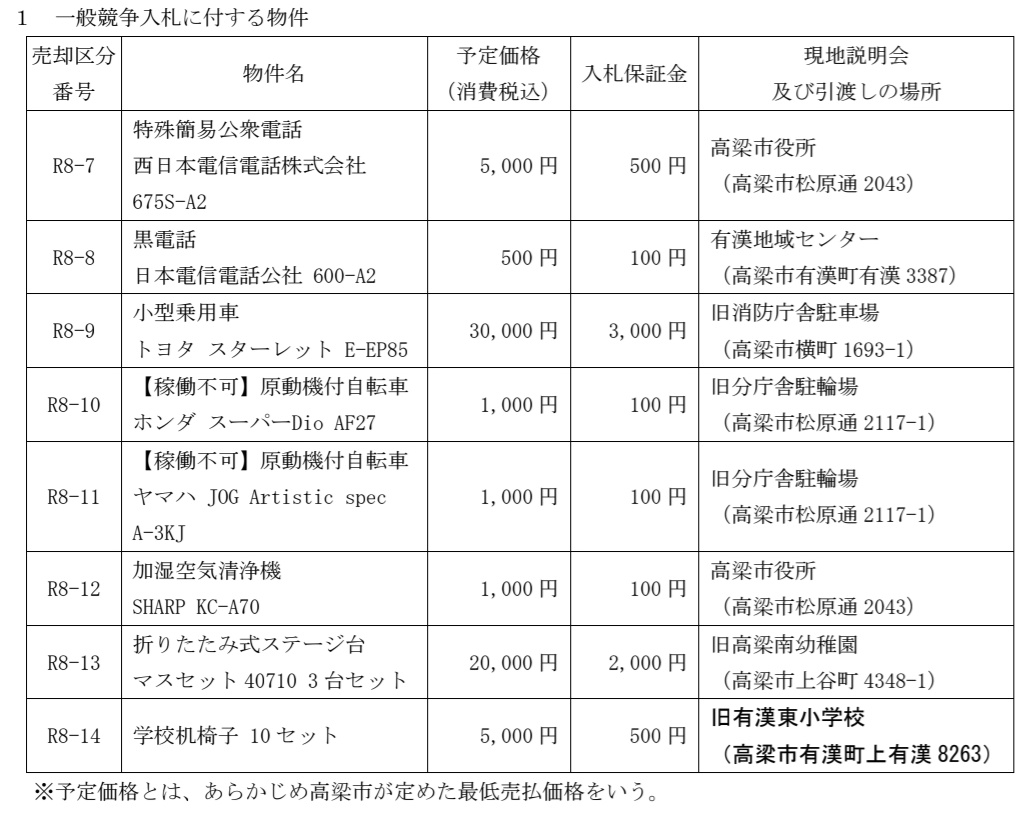 1　一般競争入札に付する物件

| 売却区分番号 | 物件名 | 予定価格（消費税込） | 入札保証金 | 現地説明会及び引渡しの場所 |
|---|---|---|---|---|
| R8-7 | 特殊簡易公衆電話 西日本電信電話株式会社 675S-A2 | 5,000 円 | 500 円 | 高梁市役所（高梁市松原通 2043） |
| R8-8 | 黒電話 日本電信電話公社 600-A2 | 500 円 | 100 円 | 有漢地域センター（高梁市有漢町有漢 3387） |
| R8-9 | 小型乗用車 トヨタ スターレット E-EP85 | 30,000 円 | 3,000 円 | 旧消防庁舎駐車場（高梁市横町 1693-1） |
| R8-10 | 【稼働不可】原動機付自転車 ホンダ スーパーDio AF27 | 1,000 円 | 100 円 | 旧分庁舎駐輪場（高梁市松原通 2117-1） |
| R8-11 | 【稼働不可】原動機付自転車 ヤマハ JOG Artistic spec A-3KJ | 1,000 円 | 100 円 | 旧分庁舎駐輪場（高梁市松原通 2117-1） |
| R8-12 | 加湿空気清浄機 SHARP KC-A70 | 1,000 円 | 100 円 | 高梁市役所（高梁市松原通 2043） |
| R8-13 | 折りたたみ式ステージ台 マスセット 40710 3 台セット | 20,000 円 | 2,000 円 | 旧高梁南幼稚園（高梁市上谷町 4348-1） |
| R8-14 | 学校机椅子 10 セット | 5,000 円 | 500 円 | 旧有漢東小学校（高梁市有漢町上有漢 8263） |

※予定価格とは、あらかじめ高梁市が定めた最低売払価格をいう。